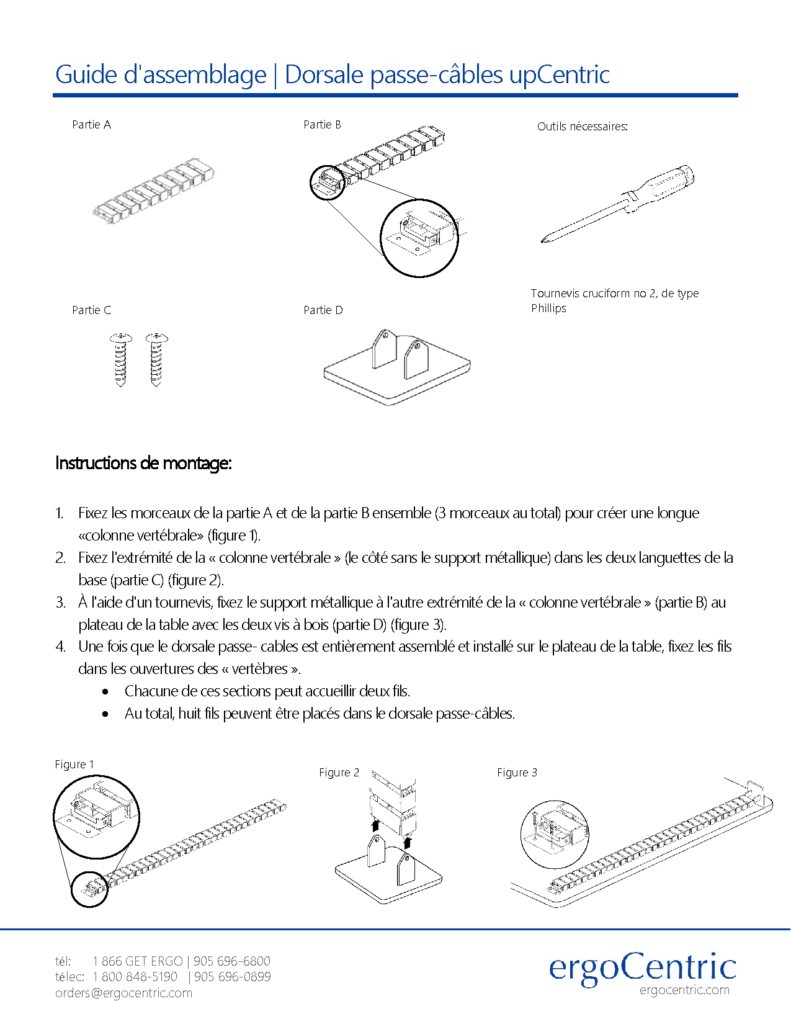 Guide d'assemblage | Dorsale passe-câbles upCentric

Partie A

Partie B

Outils nécessaires:

Tournevis cruciform no 2, de type Phillips

Partie C

Partie D

Instructions de montage:

1. Fixez les morceaux de la partie A et de la partie B ensemble (3 morceaux au total) pour créer une longue «colonne vertébrale» (figure 1).
2. Fixez l'extrémité de la « colonne vertébrale » (le côté sans le support métallique) dans les deux languettes de la base (partie C) (figure 2).
3. À l'aide d'un tournevis, fixez le support métallique à l'autre extrémité de la « colonne vertébrale » (partie B) au plateau de la table avec les deux vis à bois (partie D) (figure 3).
4. Une fois que le dorsale passe- cables est entièrement assemblé et installé sur le plateau de la table, fixez les fils dans les ouvertures des « vertèbres ».
• Chacune de ces sections peut accueillir deux fils.
• Au total, huit fils peuvent être placés dans le dorsale passe-câbles.

Figure 1

Figure 2

Figure 3

tél: 1 866 GET ERGO | 905 696-6800
télec: 1 800 848-5190 | 905 696-0899
orders@ergocentric.com

ergoCentric
ergocentric.com